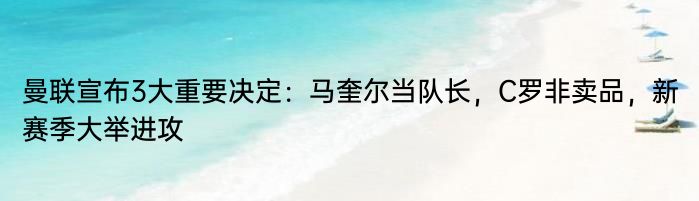 曼联宣布3大重要决定：马奎尔当队长，C罗非卖品，新赛季大举进攻